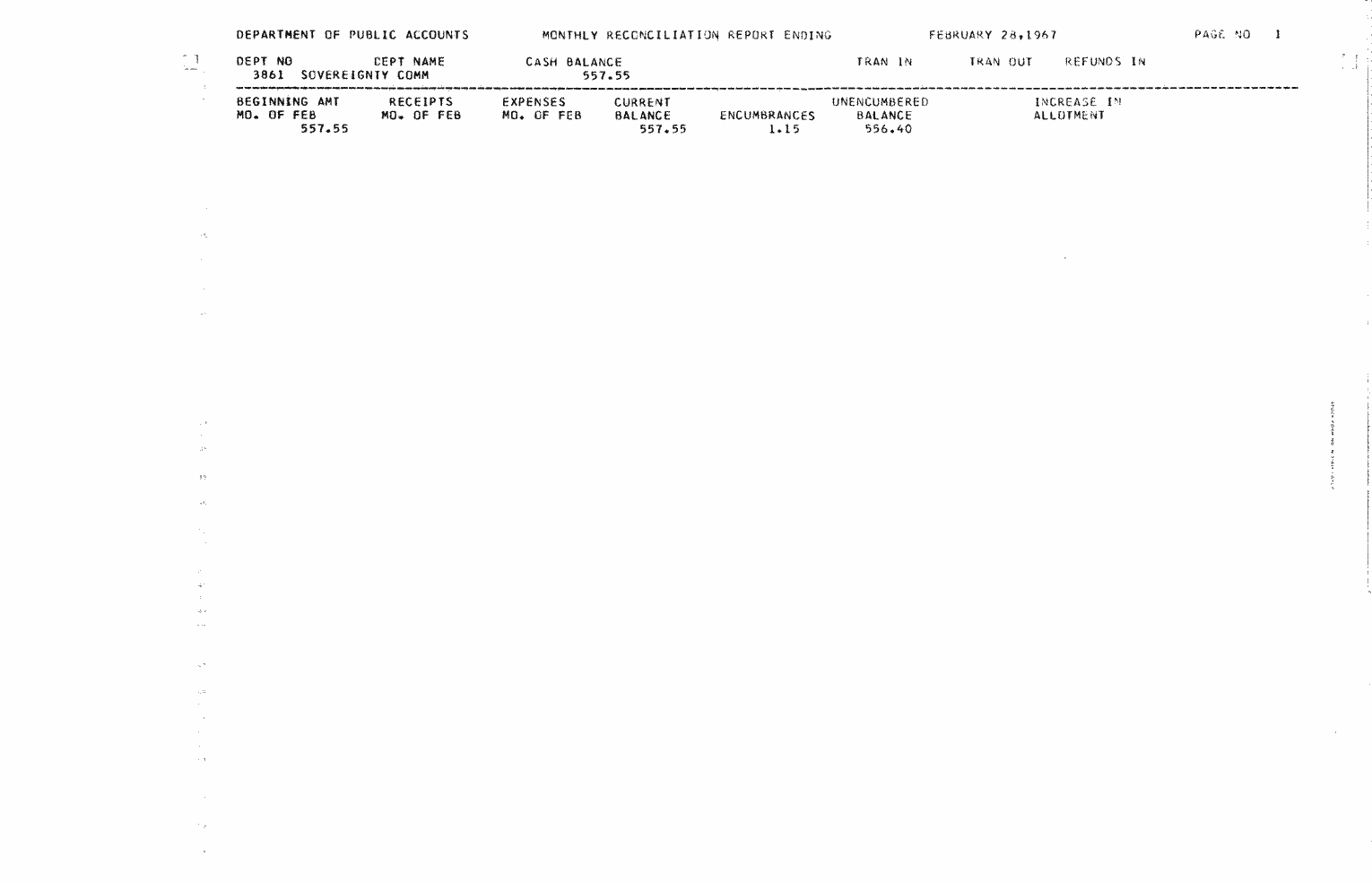 DEPARTMENT OF PUBLIC ACCOUNTS MONTHLY RECONCILIATION REPORT ENDING FEBRUARY 28,1967 PAGE NO 1

| DEPT NO | DEPT NAME | CASH BALANCE | TRAN IN | TRAN OUT | REFUNDS IN |
|---|---|---|---|---|---|
| 3861 | SOVEREIGNTY COMM | 557.55 | | | |

| BEGINNING AMT MO. OF FEB | RECEIPTS MO. OF FEB | EXPENSES MO. OF FEB | CURRENT BALANCE | ENCUMBRANCES | UNENCUMBERED BALANCE | INCREASE IN ALLOTMENT |
|---|---|---|---|---|---|---|
| 557.55 | | | 557.55 | 1.15 | 556.40 | |